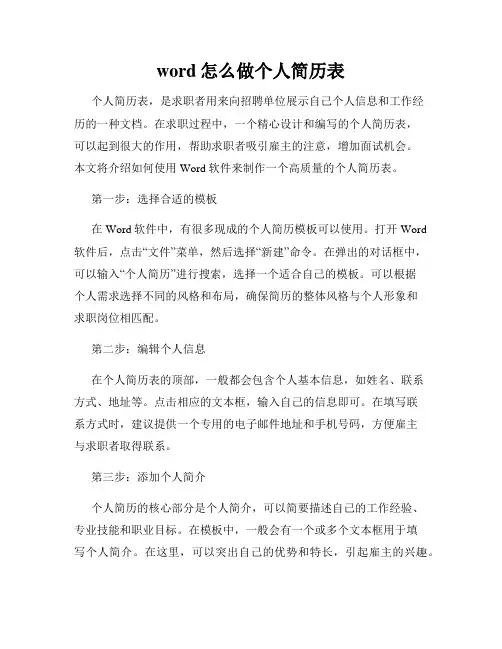 word 怎么做个人简历表

个人简历表，是求职者用来向招聘单位展示自己个人信息和工作经历的一种文档。在求职过程中，一个精心设计和编写的个人简历表，可以起到很大的作用，帮助求职者吸引雇主的注意，增加面试机会。本文将介绍如何使用 Word 软件来制作一个高质量的个人简历表。

第一步：选择合适的模板

在 Word 软件中，有很多现成的个人简历模板可以使用。打开 Word 软件后，点击“文件”菜单，然后选择“新建”命令。在弹出的对话框中，可以输入“个人简历”进行搜索，选择一个适合自己的模板。可以根据个人需求选择不同的风格和布局，确保简历的整体风格与个人形象和求职岗位相匹配。

第二步：编辑个人信息

在个人简历表的顶部，一般都会包含个人基本信息，如姓名、联系方式、地址等。点击相应的文本框，输入自己的信息即可。在填写联系方式时，建议提供一个专用的电子邮件地址和手机号码，方便雇主与求职者取得联系。

第三步：添加个人简介

个人简历的核心部分是个人简介，可以简要描述自己的工作经验、专业技能和职业目标。在模板中，一般会有一个或多个文本框用于填写个人简介。在这里，可以突出自己的优势和特长，引起雇主的兴趣。